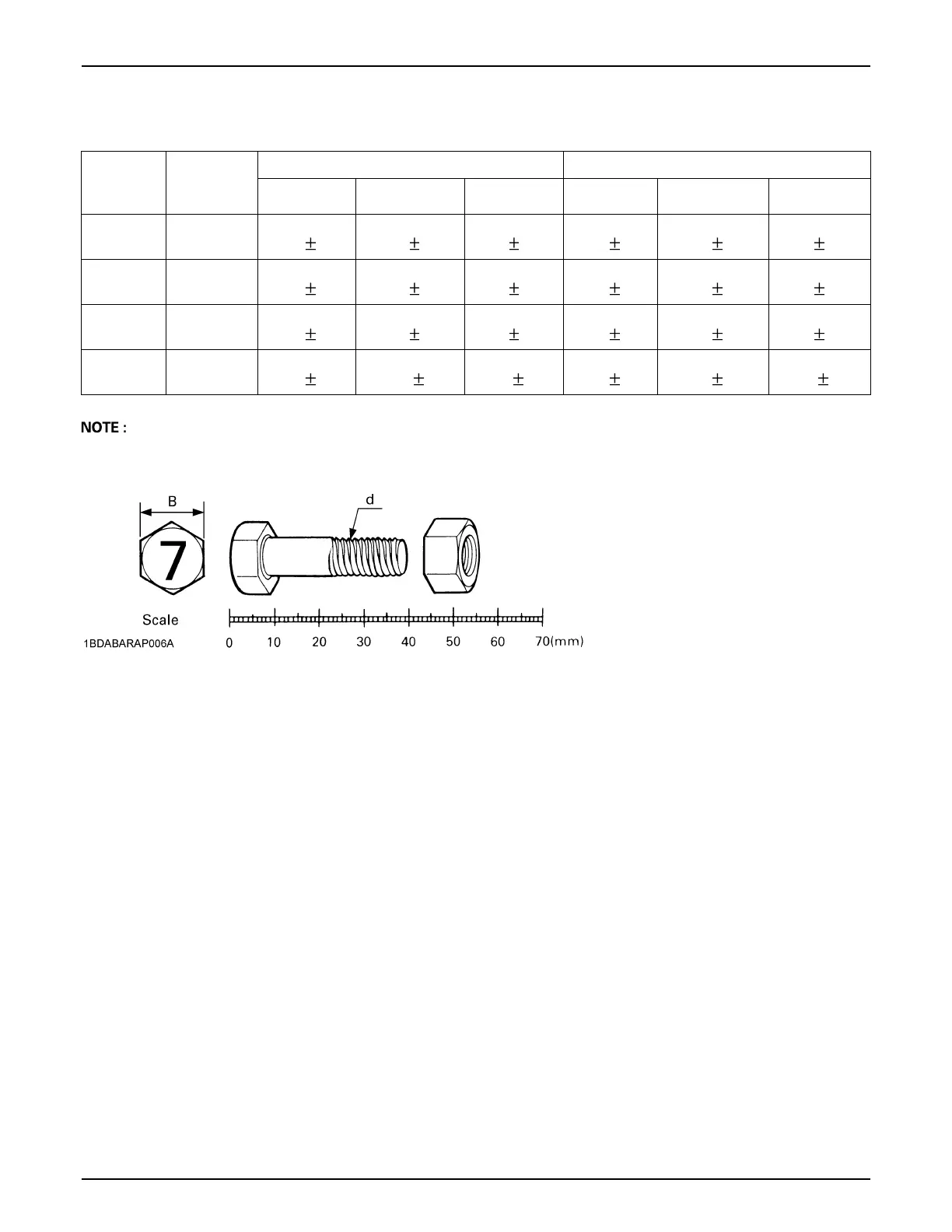 | | | | | | | | |
|---|---|---|---|---|---|---|---|
| | | | | | | | |
| | | ± | ± | ± | ± | ± | ± |
| | | ± | ± | ± | ± | ± | ± |
| | | ± | ± | ± | ± | ± | ± |
| | | ± | ± | ± | ± | ± | ± |

NOTE :

B

d

7

Scale

1BDABARAP006A

0 10 20 30 40 50 60 70(mm)